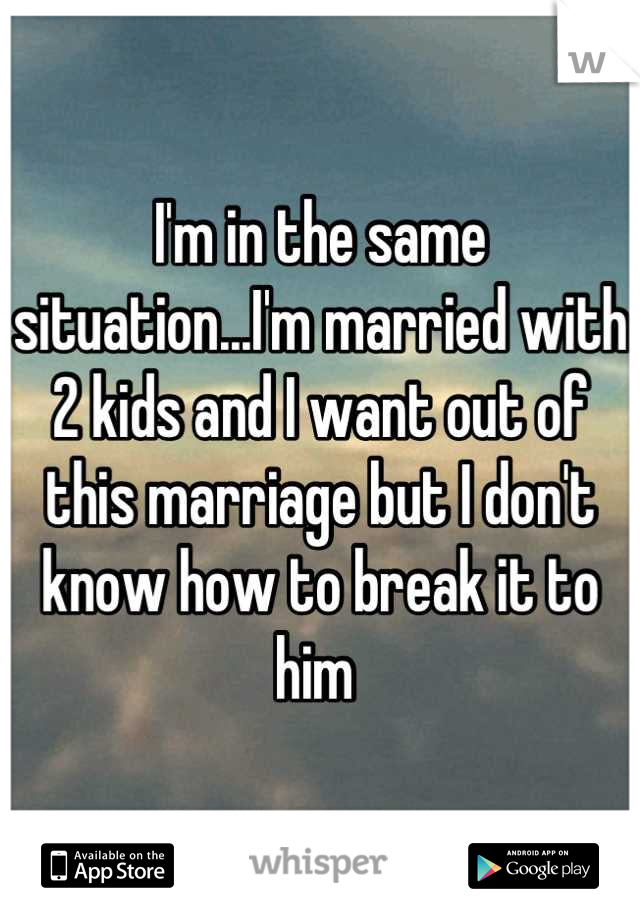 W

I'm in the same situation...I'm married with 2 kids and I want out of this marriage but I don't know how to break it to him

Available on the App Store

whisper

ANDROID APP ON Google play